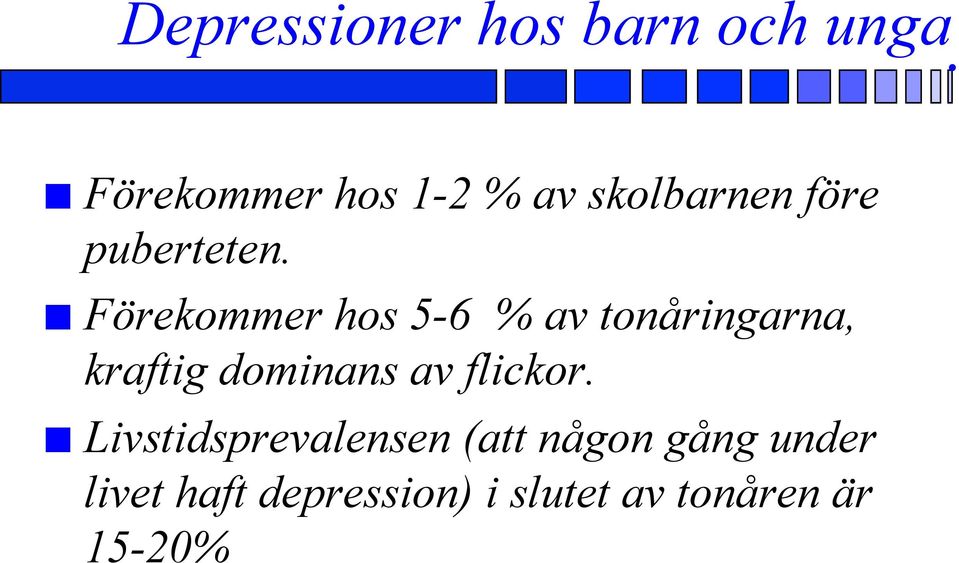 Depressioner hos barn och unga

Förekommer hos 1-2 % av skolbarnen före puberteten.

Förekommer hos 5-6 % av tonåringarna, kraftig dominans av flickor.

Livstidsprevalensen (att någon gång under livet haft depression) i slutet av tonåren är 15-20%